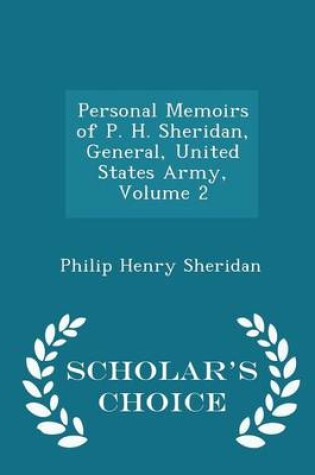 Personal Memoirs of P. H. Sheridan, General, United States Army, Volume 2

Philip Henry Sheridan

SCHOLAR'S CHOICE